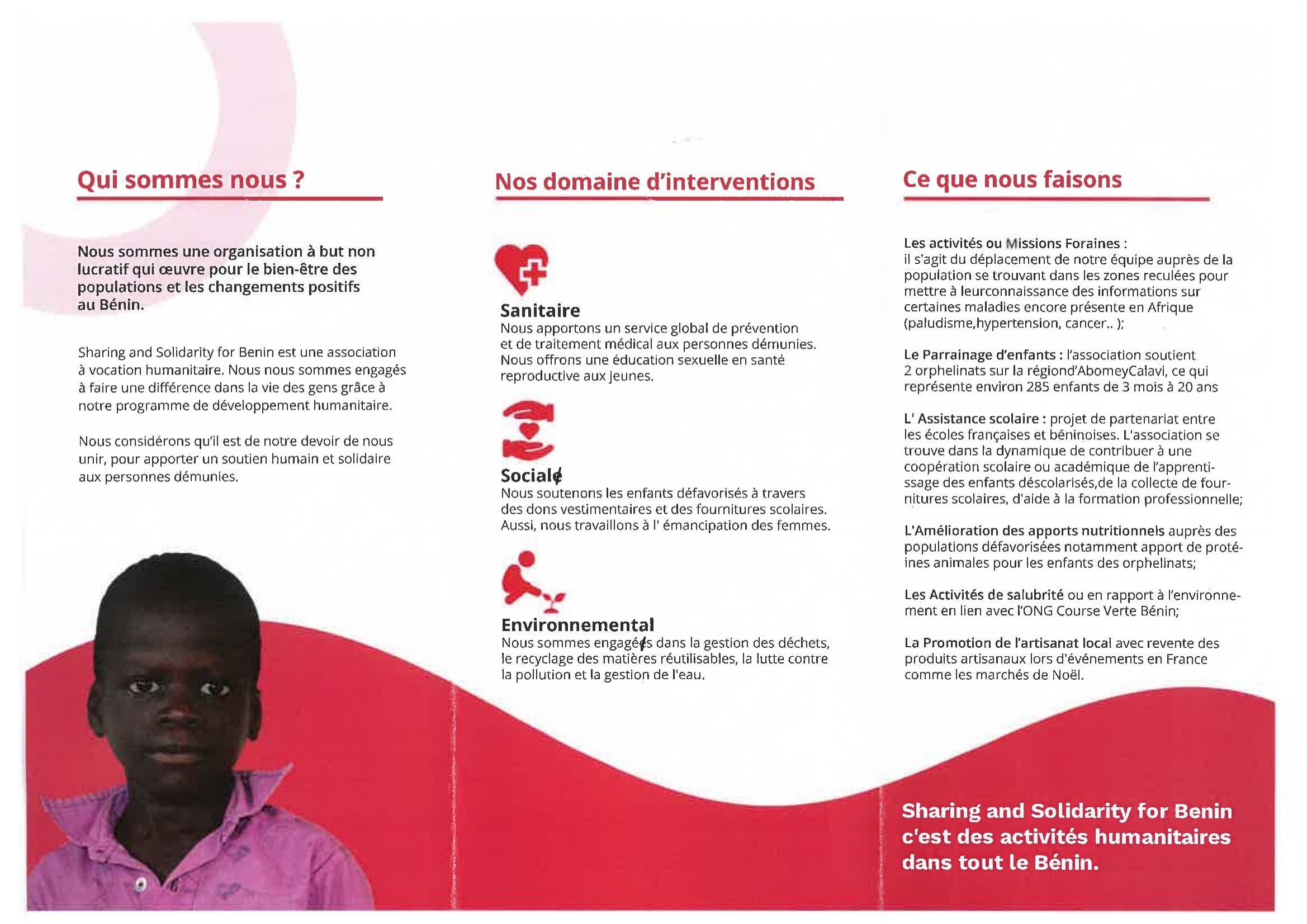 Qui sommes nous ?

Nous sommes une organisation à but non lucratif qui œuvre pour le bien-être des populations et les changements positifs au Bénin.

Sharing and Solidarity for Benin est une association à vocation humanitaire. Nous nous sommes engagés à faire une différence dans la vie des gens grâce à notre programme de développement humanitaire.

Nous considérons qu'il est de notre devoir de nous unir, pour apporter un soutien humain et solidaire aux personnes démunies.

Nos domaine d'interventions

Sanitaire
Nous apportons un service global de prévention et de traitement médical aux personnes démunies. Nous offrons une éducation sexuelle en santé reproductive aux jeunes.

Sociale
Nous soutenons les enfants défavorisés à travers des dons vestimentaires et des fournitures scolaires. Aussi, nous travaillons à l' émancipation des femmes.

Environnemental
Nous sommes engagés dans la gestion des déchets, le recyclage des matières réutilisables, la lutte contre la pollution et la gestion de l'eau.

Ce que nous faisons

Les activités ou Missions Foraines :
il s'agit du déplacement de notre équipe auprès de la population se trouvant dans les zones reculées pour mettre à leurconnaissance des informations sur certaines maladies encore présente en Afrique (paludisme,hypertension, cancer.. );

Le Parrainage d'enfants : l'association soutient 2 orphelinats sur la régiond'AbomeyCalavi, ce qui représente environ 285 enfants de 3 mois à 20 ans

L' Assistance scolaire : projet de partenariat entre les écoles françaises et béninoises. L'association se trouve dans la dynamique de contribuer à une coopération scolaire ou académique de l'apprentissage des enfants déscolarisés,de la collecte de fournitures scolaires, d'aide à la formation professionnelle;

L'Amélioration des apports nutritionnels auprès des populations défavorisées notamment apport de protéines animales pour les enfants des orphelinats;

Les Activités de salubrité ou en rapport à l'environnement en lien avec l'ONG Course Verte Bénin;

La Promotion de l'artisanat local avec revente des produits artisanaux lors d'événements en France comme les marchés de Noël.

Sharing and Solidarity for Benin c'est des activités humanitaires dans tout le Bénin.